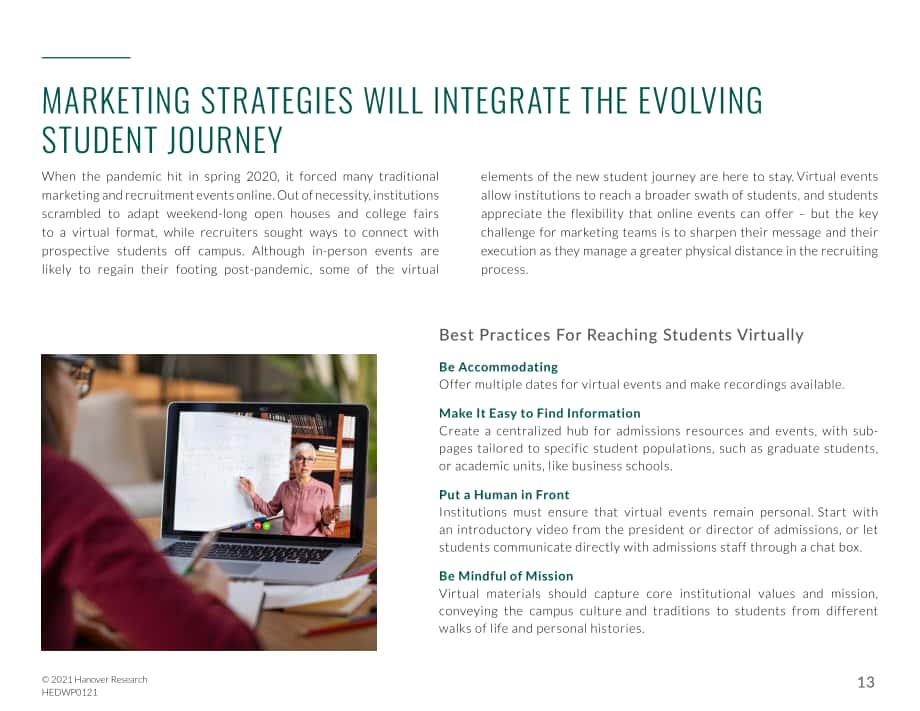 MARKETING STRATEGIES WILL INTEGRATE THE EVOLVING STUDENT JOURNEY

When the pandemic hit in spring 2020, it forced many traditional marketing and recruitment events online. Out of necessity, institutions scrambled to adapt weekend-long open houses and college fairs to a virtual format, while recruiters sought ways to connect with prospective students off campus. Although in-person events are likely to regain their footing post-pandemic, some of the virtual elements of the new student journey are here to stay. Virtual events allow institutions to reach a broader swath of students, and students appreciate the flexibility that online events can offer – but the key challenge for marketing teams is to sharpen their message and their execution as they manage a greater physical distance in the recruiting process.

Best Practices For Reaching Students Virtually

Be Accommodating
Offer multiple dates for virtual events and make recordings available.

Make It Easy to Find Information
Create a centralized hub for admissions resources and events, with sub-pages tailored to specific student populations, such as graduate students, or academic units, like business schools.

Put a Human in Front
Institutions must ensure that virtual events remain personal. Start with an introductory video from the president or director of admissions, or let students communicate directly with admissions staff through a chat box.

Be Mindful of Mission
Virtual materials should capture core institutional values and mission, conveying the campus culture and traditions to students from different walks of life and personal histories.

© 2021 Hanover Research
HEDWP0121

13